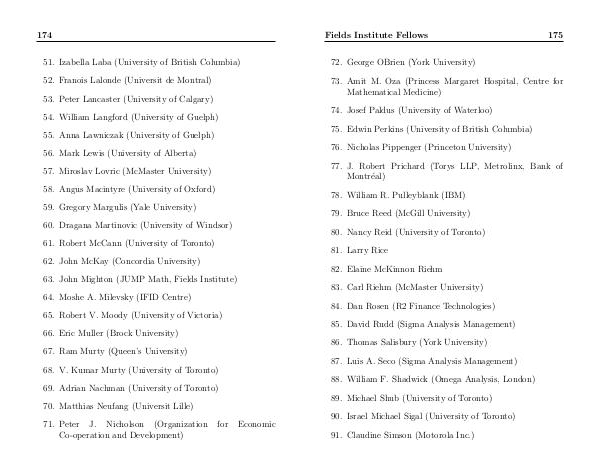 174

51. Izabella Laba (University of British Columbia)

52. Franois Lalonde (Universit de Montral)

53. Peter Lancaster (University of Calgary)

54. William Langford (University of Guelph)

55. Anna Lawniczak (University of Guelph)

56. Mark Lewis (University of Alberta)

57. Miroslav Lovric (McMaster University)

58. Angus Macintyre (University of Oxford)

59. Gregory Margulis (Yale University)

60. Dragana Martinovic (University of Windsor)

61. Robert McCann (University of Toronto)

62. John McKay (Concordia University)

63. John Mighton (JUMP Math, Fields Institute)

64. Moshe A. Milevsky (IFID Centre)

65. Robert V. Moody (University of Victoria)

66. Eric Muller (Brock University)

67. Ram Murty (Queen's University)

68. V. Kumar Murty (University of Toronto)

69. Adrian Nachman (University of Toronto)

70. Matthias Neufang (Universit Lille)

71. Peter J. Nicholson (Organization for Economic Co-operation and Development)

Fields Institute Fellows 175

72. George OBrien (York University)

73. Amit M. Oza (Princess Margaret Hospital, Centre for Mathematical Medicine)

74. Josef Paldus (University of Waterloo)

75. Edwin Perkins (University of British Columbia)

76. Nicholas Pippenger (Princeton University)

77. J. Robert Prichard (Torys LLP, Metrolinx, Bank of Montréal)

78. William R. Pulleyblank (IBM)

79. Bruce Reed (McGill University)

80. Nancy Reid (University of Toronto)

81. Larry Rice

82. Elaine McKinnon Riehm

83. Carl Riehm (McMaster University)

84. Dan Rosen (R2 Finance Technologies)

85. David Rudd (Sigma Analysis Management)

86. Thomas Salisbury (York University)

87. Luis A. Seco (Sigma Analysis Management)

88. William F. Shadwick (Omega Analysis, London)

89. Michael Shub (University of Toronto)

90. Israel Michael Sigal (University of Toronto)

91. Claudine Simson (Motorola Inc.)